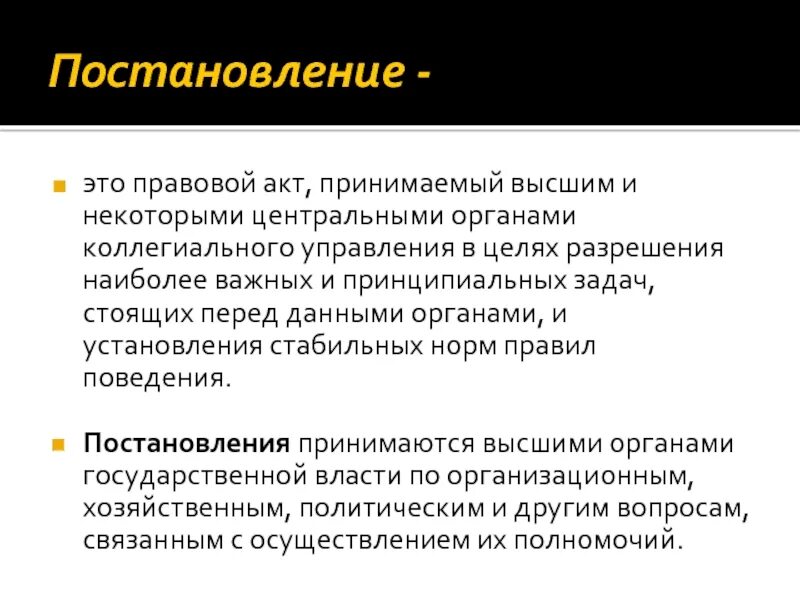 Постановление -

это правовой акт, принимаемый высшим и некоторыми центральными органами коллегиального управления в целях разрешения наиболее важных и принципиальных задач, стоящих перед данными органами, и установления стабильных норм правил поведения.

Постановления принимаются высшими органами государственной власти по организационным, хозяйственным, политическим и другим вопросам, связанным с осуществлением их полномочий.